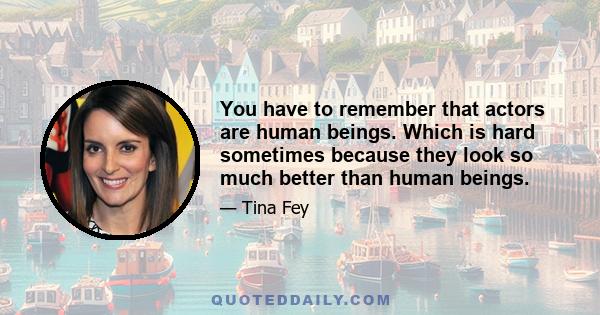 You have to remember that actors are human beings. Which is hard sometimes because they look so much better than human beings.

— Tina Fey

QUOTEDDAILY.COM